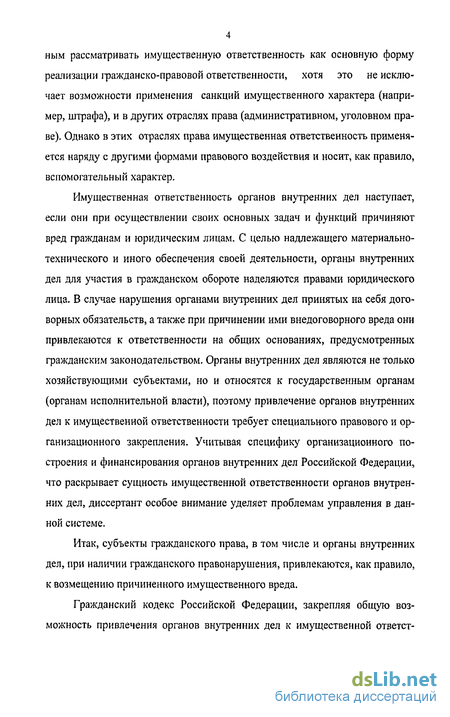 4

ным рассматривать имущественную ответственность как основную форму реализации гражданско-правовой ответственности, хотя это не исключает возможности применения санкций имущественного характера (например, штрафа), и в других отраслях права (административном, уголовном праве). Однако в этих отраслях права имущественная ответственность применяется наряду с другими формами правового воздействия и носит, как правило, вспомогательный характер.

Имущественная ответственность органов внутренних дел наступает, если они при осуществлении своих основных задач и функций причиняют вред гражданам и юридическим лицам. С целью надлежащего материально-технического и иного обеспечения своей деятельности, органы внутренних дел для участия в гражданском обороте наделяются правами юридического лица. В случае нарушения органами внутренних дел принятых на себя договорных обязательств, а также при причинении ими внедоговорного вреда они привлекаются к ответственности на общих основаниях, предусмотренных гражданским законодательством. Органы внутренних дел являются не только хозяйствующими субъектами, но и относятся к государственным органам (органам исполнительной власти), поэтому привлечение органов внутренних дел к имущественной ответственности требует специального правового и организационного закрепления. Учитывая специфику организационного построения и финансирования органов внутренних дел Российской Федерации, что раскрывает сущность имущественной ответственности органов внутренних дел, диссертант особое внимание уделяет проблемам управления в данной системе.

Итак, субъекты гражданского права, в том числе и органы внутренних дел, при наличии гражданского правонарушения, привлекаются, как правило, к возмещению причиненного имущественного вреда.

Гражданский кодекс Российской Федерации, закрепляя общую возможность привлечения органов внутренних дел к имущественной ответст-

dsLib.net
библиотека диссертаций